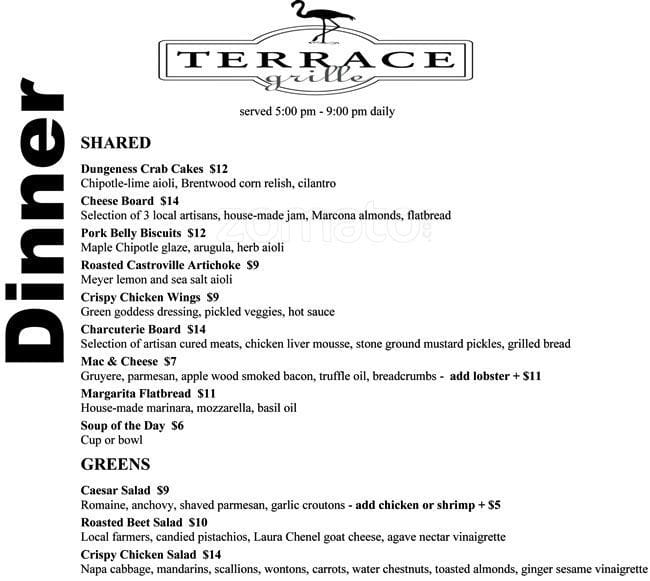 TERRACE
grille

served 5:00 pm - 9:00 pm daily

Dinner

SHARED

Dungeness Crab Cakes $12
Chipotle-lime aioli, Brentwood corn relish, cilantro

Cheese Board $14
Selection of 3 local artisans, house-made jam, Marcona almonds, flatbread

Pork Belly Biscuits $12
Maple Chipotle glaze, arugula, herb aioli

Roasted Castroville Artichoke $9
Meyer lemon and sea salt aioli

Crispy Chicken Wings $9
Green goddess dressing, pickled veggies, hot sauce

Charcuterie Board $14
Selection of artisan cured meats, chicken liver mousse, stone ground mustard pickles, grilled bread

Mac & Cheese $7
Gruyere, parmesan, apple wood smoked bacon, truffle oil, breadcrumbs - add lobster + $11

Margarita Flatbread $11
House-made marinara, mozzarella, basil oil

Soup of the Day $6
Cup or bowl

GREENS

Caesar Salad $9
Romaine, anchovy, shaved parmesan, garlic croutons - add chicken or shrimp + $5

Roasted Beet Salad $10
Local farmers, candied pistachios, Laura Chenel goat cheese, agave nectar vinaigrette

Crispy Chicken Salad $14
Napa cabbage, mandarins, scallions, wontons, carrots, water chestnuts, toasted almonds, ginger sesame vinaigrette

zomato